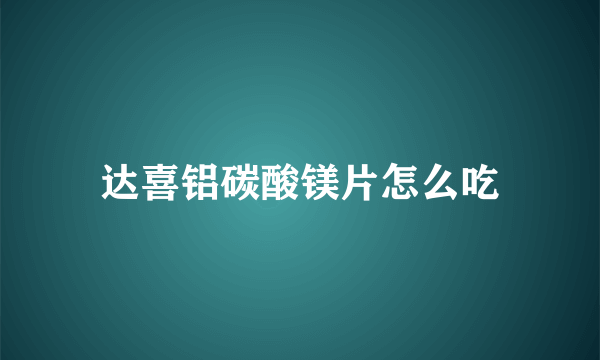 达喜铝碳酸镁片怎么吃